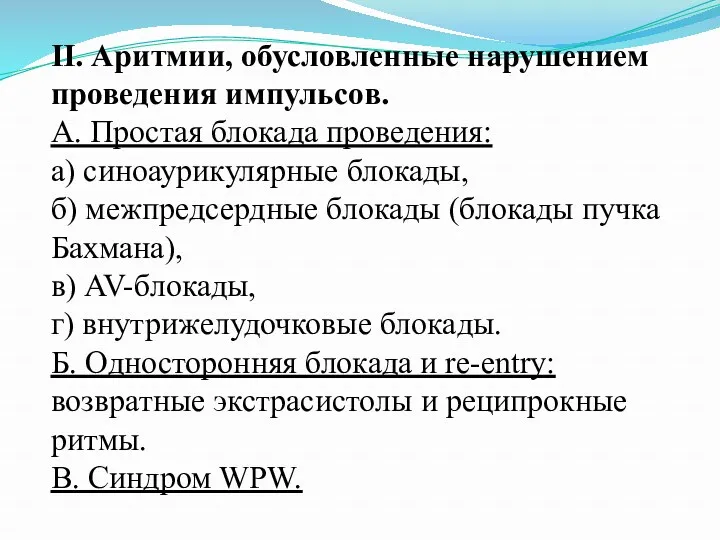 II. Аритмии, обусловленные нарушением проведения импульсов.
А. Простая блокада проведения:
а) синоаурикулярные блокады,
б) межпредсердные блокады (блокады пучка Бахмана),
в) AV-блокады,
г) внутрижелудочковые блокады.
Б. Односторонняя блокада и re-entry:
возвратные экстрасистолы и реципрокные ритмы.
В. Синдром WPW.